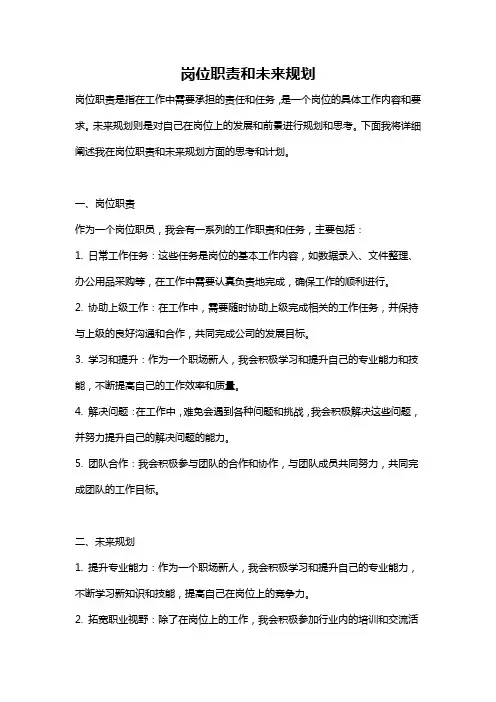 岗位职责和未来规划

岗位职责是指在工作中需要承担的责任和任务，是一个岗位的具体工作内容和要求。未来规划则是对自己在岗位上的发展和前景进行规划和思考。下面我将详细阐述我在岗位职责和未来规划方面的思考和计划。

一、岗位职责

作为一个岗位职员，我会有一系列的工作职责和任务，主要包括：

1. 日常工作任务：这些任务是岗位的基本工作内容，如数据录入、文件整理、办公用品采购等，在工作中需要认真负责地完成，确保工作的顺利进行。

2. 协助上级工作：在工作中，需要随时协助上级完成相关的工作任务，并保持与上级的良好沟通和合作，共同完成公司的发展目标。

3. 学习和提升：作为一个职场新人，我会积极学习和提升自己的专业能力和技能，不断提高自己的工作效率和质量。

4. 解决问题：在工作中，难免会遇到各种问题和挑战，我会积极解决这些问题，并努力提升自己的解决问题的能力。

5. 团队合作：我会积极参与团队的合作和协作，与团队成员共同努力，共同完成团队的工作目标。

二、未来规划

1. 提升专业能力：作为一个职场新人，我会积极学习和提升自己的专业能力，不断学习新知识和技能，提高自己在岗位上的竞争力。

2. 拓宽职业视野：除了在岗位上的工作，我会积极参加行业内的培训和交流活